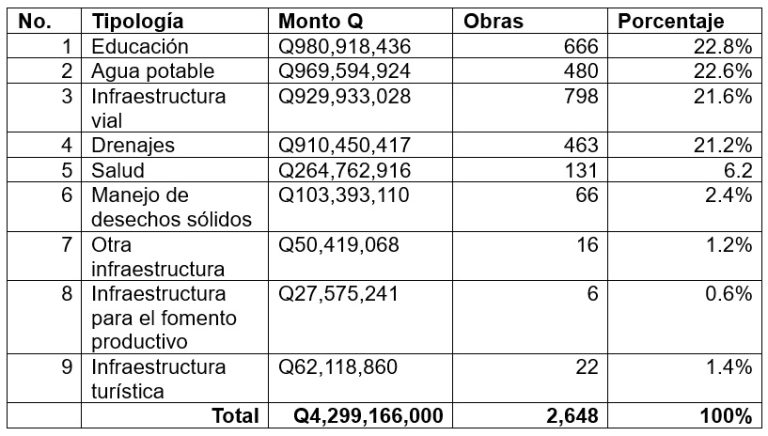 | No. | Tipología | Monto Q | Obras | Porcentaje |
|---|---|---|---|---|
| 1 | Educación | Q980,918,436 | 666 | 22.8% |
| 2 | Agua potable | Q969,594,924 | 480 | 22.6% |
| 3 | Infraestructura vial | Q929,933,028 | 798 | 21.6% |
| 4 | Drenajes | Q910,450,417 | 463 | 21.2% |
| 5 | Salud | Q264,762,916 | 131 | 6.2 |
| 6 | Manejo de desechos sólidos | Q103,393,110 | 66 | 2.4% |
| 7 | Otra infraestructura | Q50,419,068 | 16 | 1.2% |
| 8 | Infraestructura para el fomento productivo | Q27,575,241 | 6 | 0.6% |
| 9 | Infraestructura turística | Q62,118,860 | 22 | 1.4% |
| | Total | Q4,299,166,000 | 2,648 | 100% |